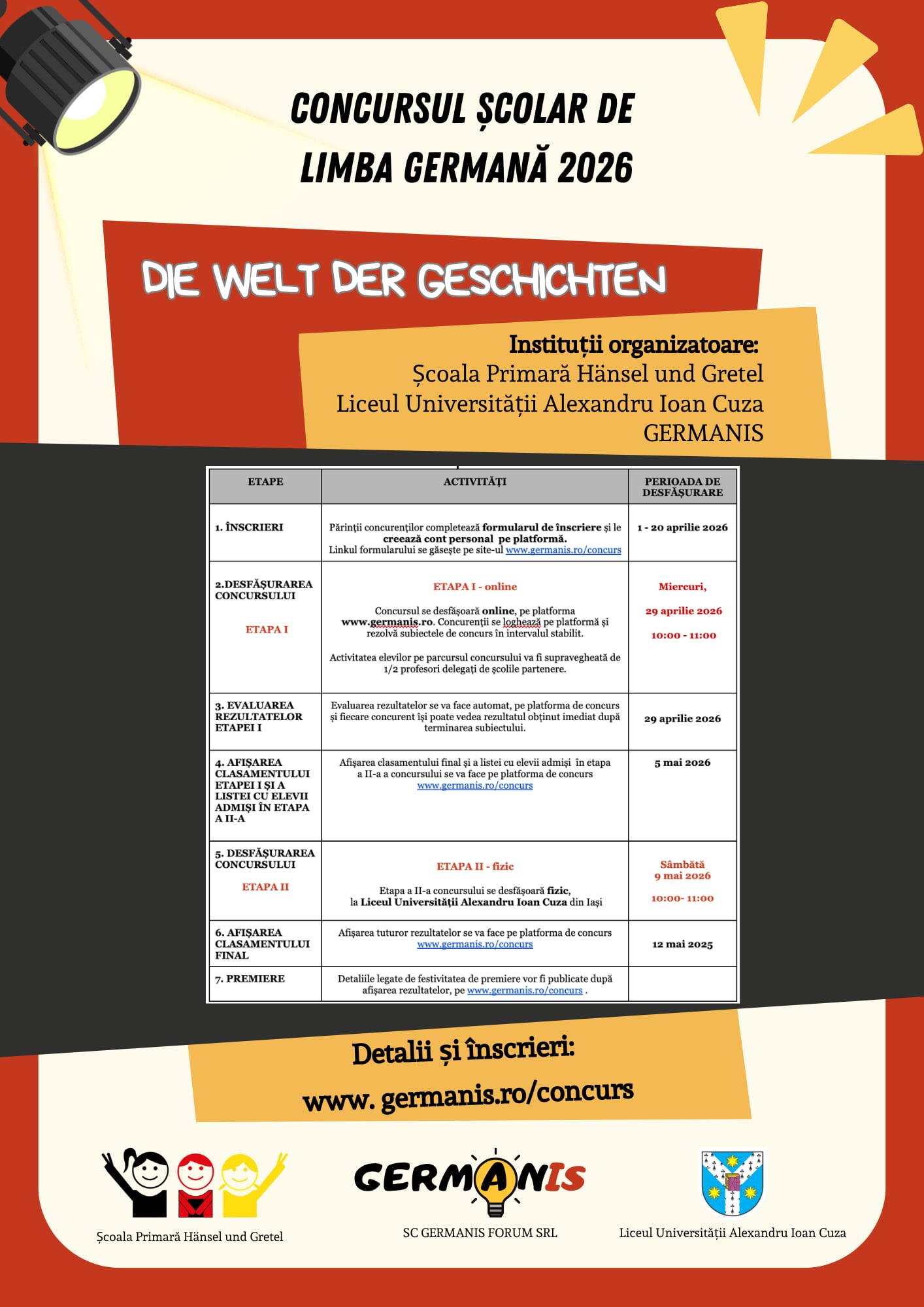 CONCURSUL ȘCOLAR DE LIMBA GERMANĂ 2026

DIE WELT DER GESCHICHTEN

Instituții organizatoare:
Școala Primară Hänsel und Gretel
Liceul Universității Alexandru Ioan Cuza
GERMANIS

| ETAPE | ACTIVITĂȚI | PERIOADA DE DESFĂȘURARE |
|---|---|---|
| 1. ÎNSCRIERI | Părinții concurenților completează formularul de înscriere și le creează cont personal pe platformă. Linkul formularului se găsește pe site-ul www.germanis.ro/concurs | 1 - 20 aprilie 2026 |
| 2.DESFĂȘURAREA CONCURSULUI ETAPA I | ETAPA I - online Concursul se desfășoară online, pe platforma www.germanis.ro. Concurenții se loghează pe platformă și rezolvă subiectele de concurs în intervalul stabilit. Activitatea elevilor pe parcursul concursului va fi supravegheată de 1/2 profesori delegați de școlile partenere. | Miercuri, 29 aprilie 2026 10:00 - 11:00 |
| 3. EVALUAREA REZULTATELOR ETAPEI I | Evaluarea rezultatelor se va face automat, pe platforma de concurs și fiecare concurent își poate vedea rezultatul obținut imediat după terminarea subiectului. | 29 aprilie 2026 |
| 4. AFIȘAREA CLASAMENTULUI ETAPEI I ȘI A LISTEI CU ELEVII ADMIȘI ÎN ETAPA A II-A | Afișarea clasamentului final și a listei cu elevii admiși în etapa a II-a a concursului se va face pe platforma de concurs www.germanis.ro/concurs | 5 mai 2026 |
| 5. DESFĂȘURAREA CONCURSULUI ETAPA II | ETAPA II - fizic Etapa a II-a concursului se desfășoară fizic, la Liceul Universității Alexandru Ioan Cuza din Iași | Sâmbătă 9 mai 2026 10:00- 11:00 |
| 6. AFIȘAREA CLASAMENTULUI FINAL | Afișarea tuturor rezultatelor se va face pe platforma de concurs www.germanis.ro/concurs | 12 mai 2025 |
| 7. PREMIERE | Detaliile legate de festivitatea de premiere vor fi publicate după afișarea rezultatelor, pe www.germanis.ro/concurs . | |

Detalii și înscrieri:
www. germanis.ro/concurs

Școala Primară Hänsel und Gretel

GERMANIS
SC GERMANIS FORUM SRL

Liceul Universității Alexandru Ioan Cuza